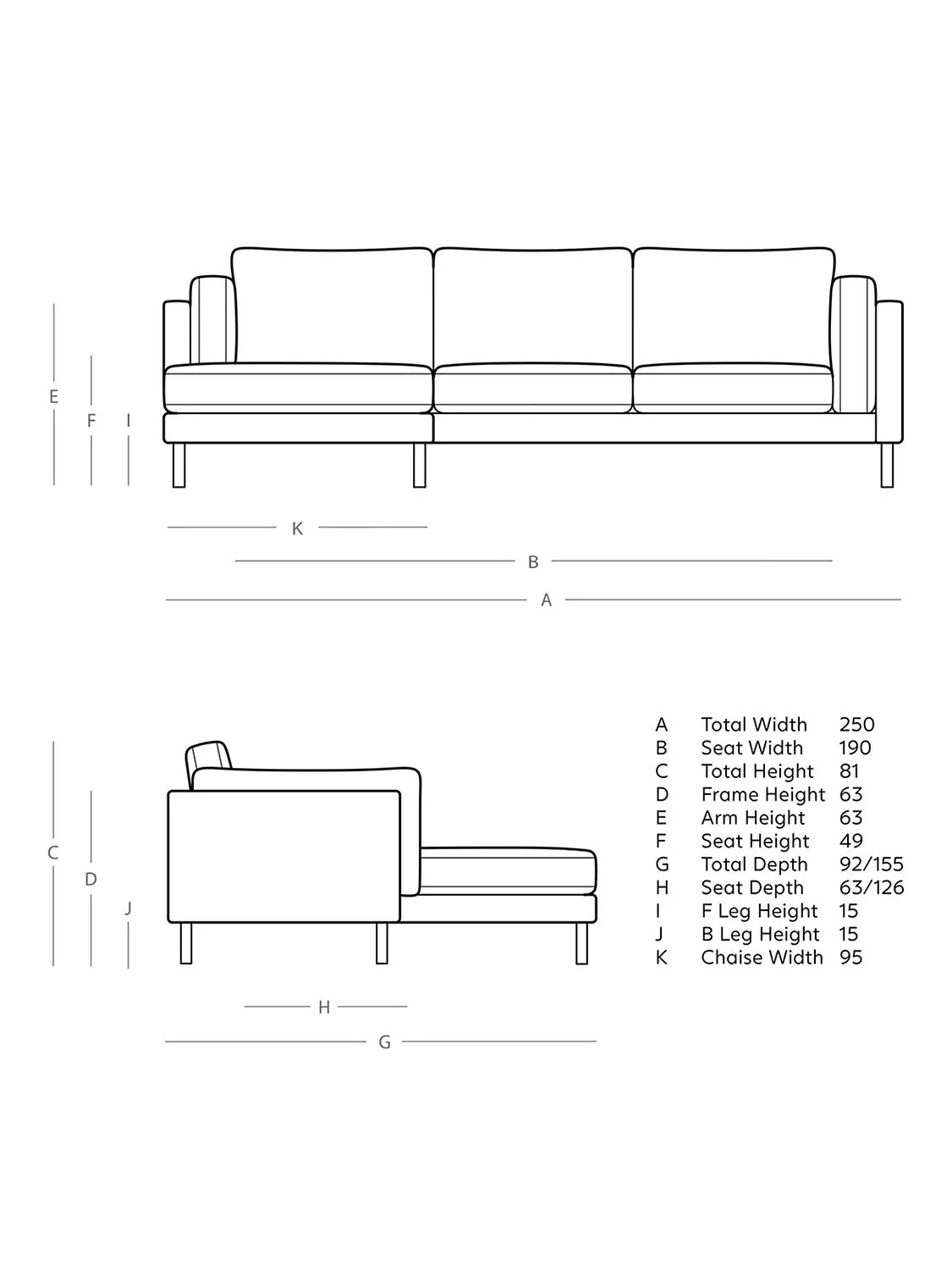 E F I

K

B

A

C D J

H

G

| | | |
|---|---|---|
| A | Total Width | 250 |
| B | Seat Width | 190 |
| C | Total Height | 81 |
| D | Frame Height | 63 |
| E | Arm Height | 63 |
| F | Seat Height | 49 |
| G | Total Depth | 92/155 |
| H | Seat Depth | 63/126 |
| I | F Leg Height | 15 |
| J | B Leg Height | 15 |
| K | Chaise Width | 95 |